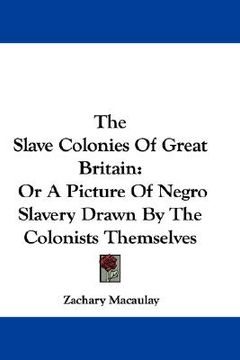 The
Slave Colonies Of Great
Britain:
Or A Picture Of Negro
Slavery Drawn By The
Colonists Themselves

Zachary Macaulay